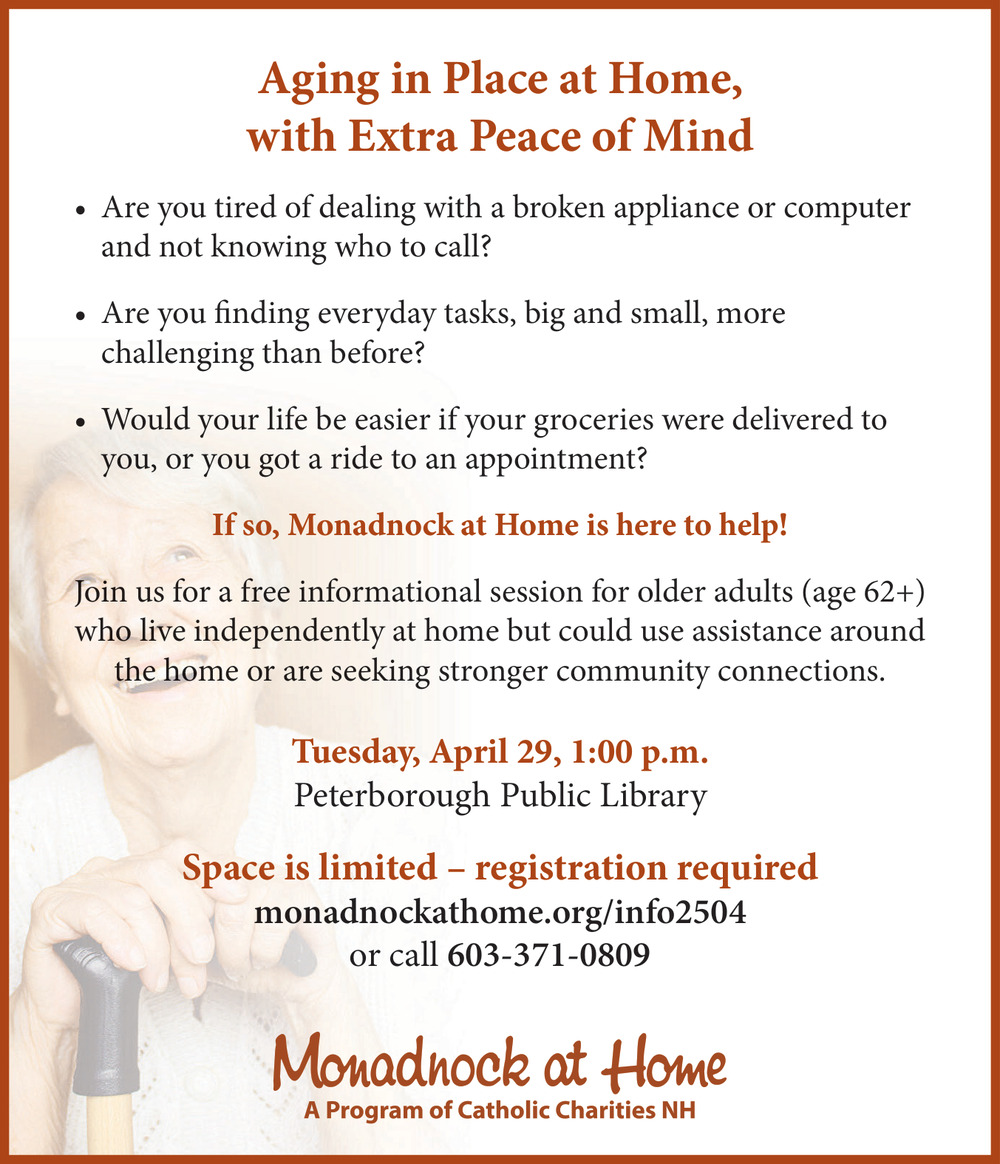 Aging in Place at Home, with Extra Peace of Mind

• Are you tired of dealing with a broken appliance or computer and not knowing who to call?

• Are you finding everyday tasks, big and small, more challenging than before?

• Would your life be easier if your groceries were delivered to you, or you got a ride to an appointment?

If so, Monadnock at Home is here to help!

Join us for a free informational session for older adults (age 62+) who live independently at home but could use assistance around the home or are seeking stronger community connections.

Tuesday, April 29, 1:00 p.m.
Peterborough Public Library

Space is limited – registration required
monadnockathome.org/info2504
or call 603-371-0809

Monadnock at Home
A Program of Catholic Charities NH